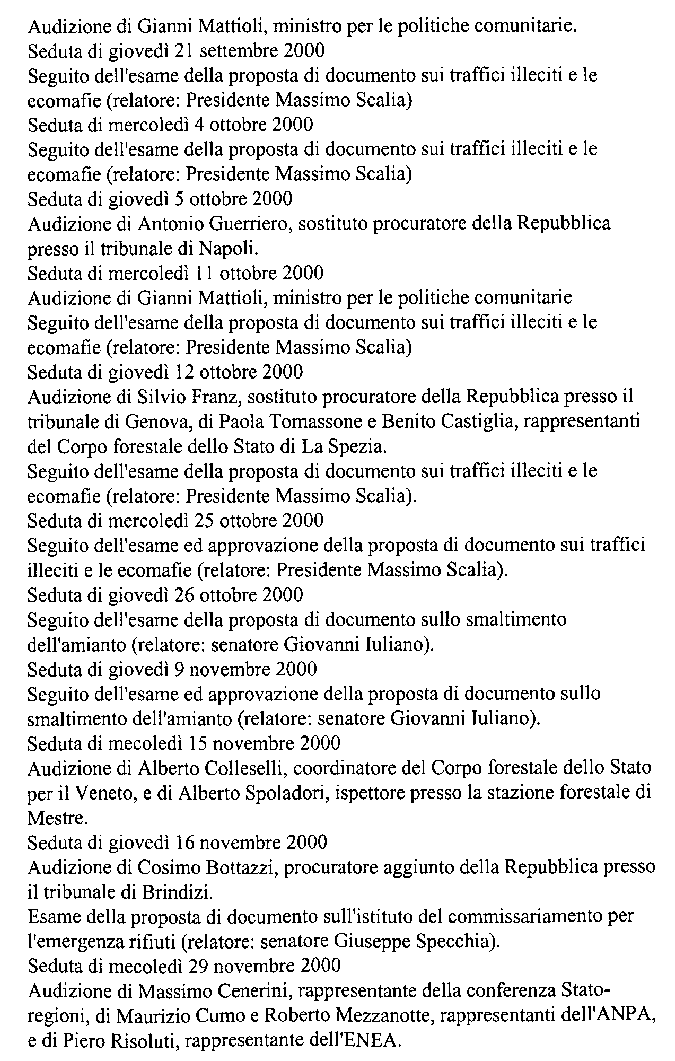 Audizione di Gianni Mattioli, ministro per le politiche comunitarie.
Seduta di giovedì 21 settembre 2000
Seguito dell'esame della proposta di documento sui traffici illeciti e le ecomafie (relatore: Presidente Massimo Scalia)
Seduta di mercoledì 4 ottobre 2000
Seguito dell'esame della proposta di documento sui traffici illeciti e le ecomafie (relatore: Presidente Massimo Scalia)
Seduta di giovedì 5 ottobre 2000
Audizione di Antonio Guerriero, sostituto procuratore della Repubblica presso il tribunale di Napoli.
Seduta di mercoledì 11 ottobre 2000
Audizione di Gianni Mattioli, ministro per le politiche comunitarie
Seguito dell'esame della proposta di documento sui traffici illeciti e le ecomafie (relatore: Presidente Massimo Scalia)
Seduta di giovedì 12 ottobre 2000
Audizione di Silvio Franz, sostituto procuratore della Repubblica presso il tribunale di Genova, di Paola Tomassone e Benito Castiglia, rappresentanti del Corpo forestale dello Stato di La Spezia.
Seguito dell'esame della proposta di documento sui traffici illeciti e le ecomafie (relatore: Presidente Massimo Scalia).
Seduta di mercoledì 25 ottobre 2000
Seguito dell'esame ed approvazione della proposta di documento sui traffici illeciti e le ecomafie (relatore: Presidente Massimo Scalia).
Seduta di giovedì 26 ottobre 2000
Seguito dell'esame della proposta di documento sullo smaltimento dell'amianto (relatore: senatore Giovanni Iuliano).
Seduta di giovedì 9 novembre 2000
Seguito dell'esame ed approvazione della proposta di documento sullo smaltimento dell'amianto (relatore: senatore Giovanni Iuliano).
Seduta di mecoledì 15 novembre 2000
Audizione di Alberto Colleselli, coordinatore del Corpo forestale dello Stato per il Veneto, e di Alberto Spoladori, ispettore presso la stazione forestale di Mestre.
Seduta di giovedì 16 novembre 2000
Audizione di Cosimo Bottazzi, procuratore aggiunto della Repubblica presso il tribunale di Brindizi.
Esame della proposta di documento sull'istituto del commissariamento per l'emergenza rifiuti (relatore: senatore Giuseppe Specchia).
Seduta di mecoledì 29 novembre 2000
Audizione di Massimo Cenerini, rappresentante della conferenza Stato-regioni, di Maurizio Cumo e Roberto Mezzanotte, rappresentanti dell'ANPA, e di Piero Risoluti, rappresentante dell'ENEA.